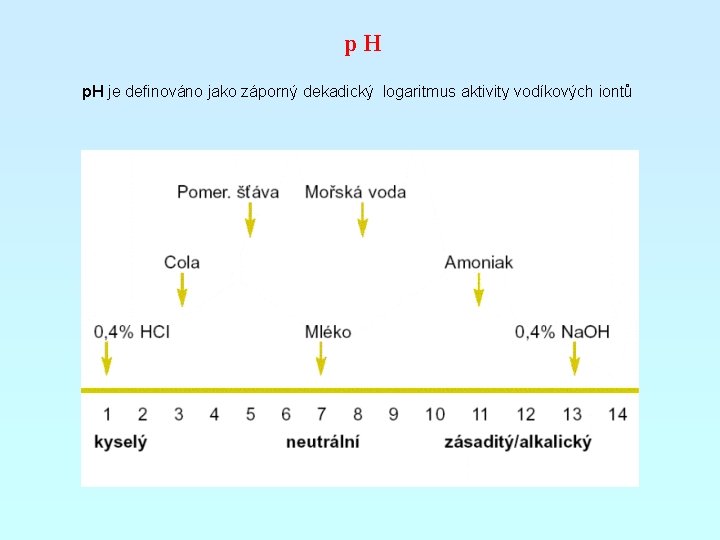 p H

pH je definováno jako záporný dekadický logaritmus aktivity vodíkových iontů

Pomer. šťáva

Mořská voda

Cola

Amoniak

0,4% HCl

Mléko

0,4% NaOH

1 2 3 4 5 6 7 8 9 10 11 12 13 14

kyselý

neutrální

zásaditý/alkalický